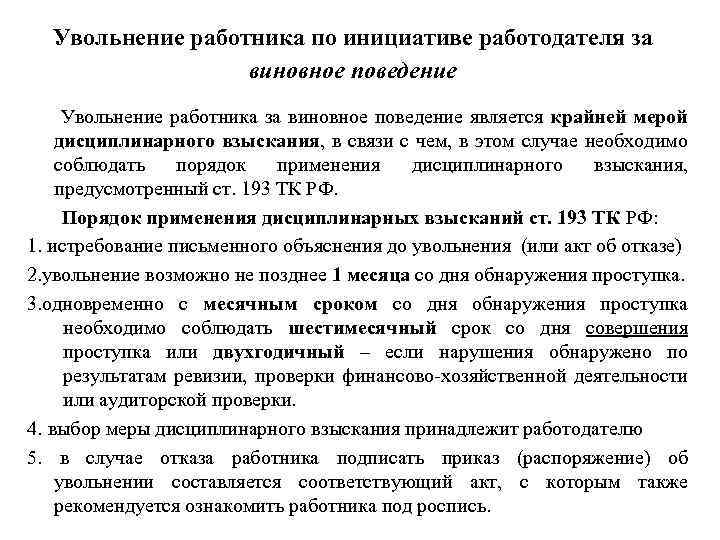 Увольнение работника по инициативе работодателя за виновное поведение

Увольнение работника за виновное поведение является крайней мерой дисциплинарного взыскания, в связи с чем, в этом случае необходимо соблюдать порядок применения дисциплинарного взыскания, предусмотренный ст. 193 ТК РФ.

Порядок применения дисциплинарных взысканий ст. 193 ТК РФ:

1. истребование письменного объяснения до увольнения (или акт об отказе)

2.увольнение возможно не позднее 1 месяца со дня обнаружения проступка.

3.одновременно с месячным сроком со дня обнаружения проступка необходимо соблюдать шестимесячный срок со дня совершения проступка или двухгодичный – если нарушения обнаружено по результатам ревизии, проверки финансово-хозяйственной деятельности или аудиторской проверки.

4. выбор меры дисциплинарного взыскания принадлежит работодателю

5. в случае отказа работника подписать приказ (распоряжение) об увольнении составляется соответствующий акт, с которым также рекомендуется ознакомить работника под роспись.